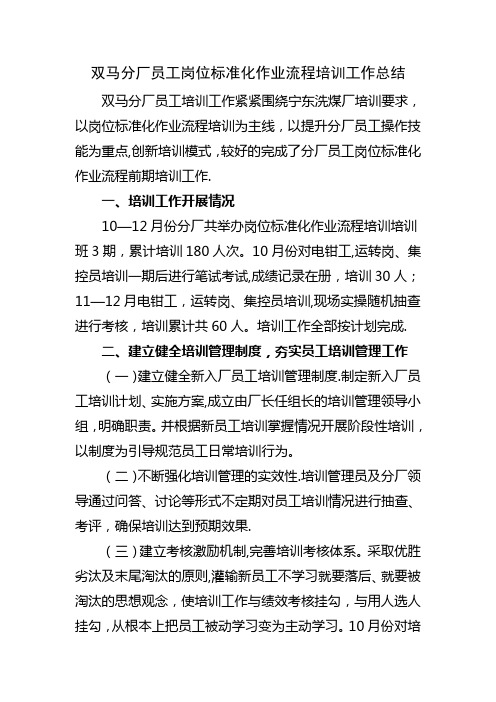 双马分厂员工岗位标准化作业流程培训工作总结

双马分厂员工培训工作紧紧围绕宁东洗煤厂培训要求，以岗位标准化作业流程培训为主线，以提升分厂员工操作技能为重点,创新培训模式，较好的完成了分厂员工岗位标准化作业流程前期培训工作.

一、培训工作开展情况

10—12月份分厂共举办岗位标准化作业流程培训培训班3期，累计培训180人次。10月份对电钳工,运转岗、集控员培训一期后进行笔试考试,成绩记录在册，培训30人；11—12月电钳工，运转岗、集控员培训,现场实操随机抽查进行考核，培训累计共60人。培训工作全部按计划完成.

二、建立健全培训管理制度，夯实员工培训管理工作

（一）建立健全新入厂员工培训管理制度.制定新入厂员工培训计划、实施方案,成立由厂长任组长的培训管理领导小组，明确职责。并根据新员工培训掌握情况开展阶段性培训，以制度为引导规范员工日常培训行为。

（二）不断强化培训管理的实效性.培训管理员及分厂领导通过问答、讨论等形式不定期对员工培训情况进行抽查、考评，确保培训达到预期效果.

（三）建立考核激励机制,完善培训考核体系。采取优胜劣汰及末尾淘汰的原则,灌输新员工不学习就要落后、就要被淘汰的思想观念，使培训工作与绩效考核挂勾，与用人选人挂勾，从根本上把员工被动学习变为主动学习。10月份对培